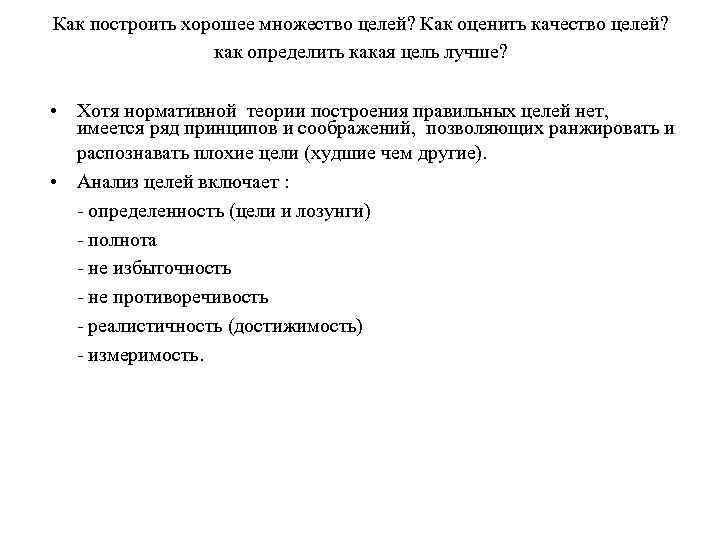 Как построить хорошее множество целей? Как оценить качество целей? как определить какая цель лучше?

• Хотя нормативной теории построения правильных целей нет, имеется ряд принципов и соображений, позволяющих ранжировать и распознавать плохие цели (худшие чем другие).

• Анализ целей включает :

- определенность (цели и лозунги)

- полнота

- не избыточность

- не противоречивость

- реалистичность (достижимость)

- измеримость.